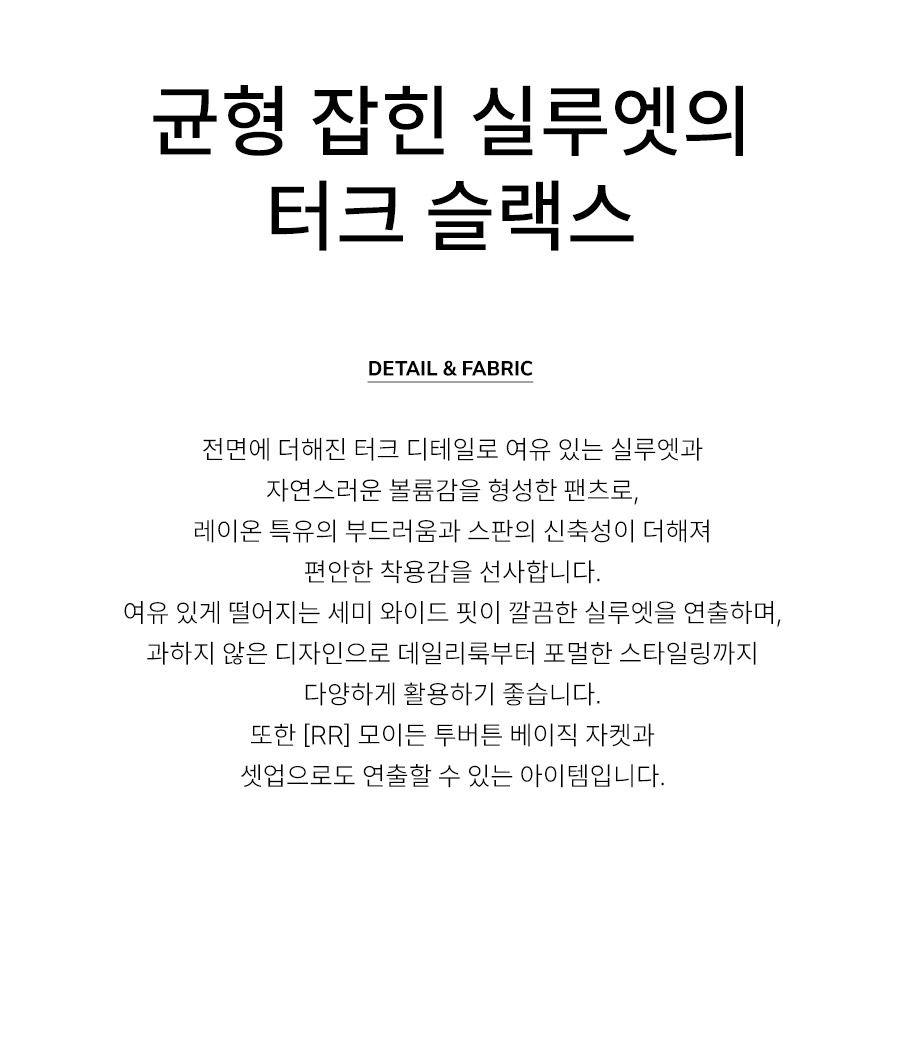 균형 잡힌 실루엣의
터크 슬랙스

DETAIL & FABRIC

전면에 더해진 터크 디테일로 여유 있는 실루엣과
자연스러운 볼륨감을 형성한 팬츠로,
레이온 특유의 부드러움과 스판의 신축성이 더해져
편안한 착용감을 선사합니다.
여유 있게 떨어지는 세미 와이드 핏이 깔끔한 실루엣을 연출하며,
과하지 않은 디자인으로 데일리룩부터 포멀한 스타일링까지
다양하게 활용하기 좋습니다.
또한 [RR] 모이든 투버튼 베이직 자켓과
셋업으로도 연출할 수 있는 아이템입니다.